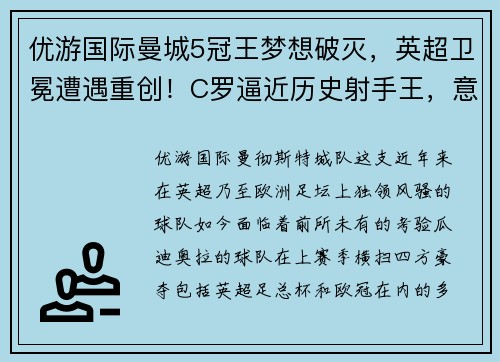 优游国际曼城5冠王梦想破灭，英超卫冕遭遇重创！C罗逼近历史射手王，意

优游国际曼彻斯特城队这支近年来在英超乃至欧洲足坛上独领风骚的球队如今面临着前所未有的考验瓜迪奥拉的球队在上赛季横扫四方豪夺包括英超足总杯和欧冠在内的多